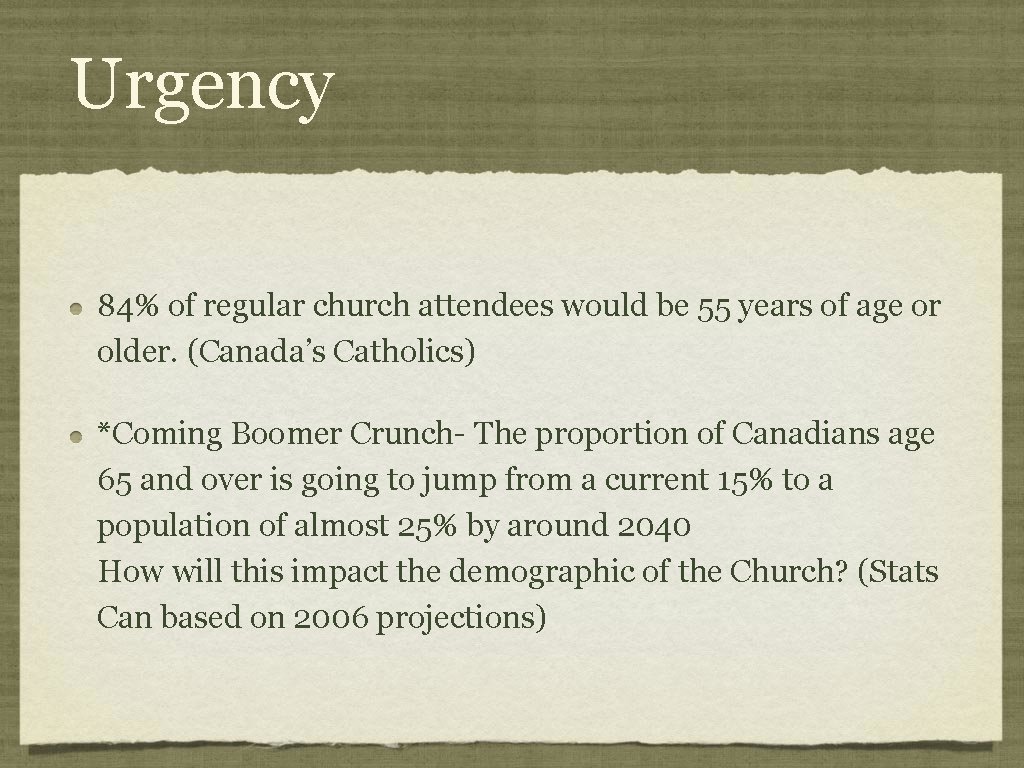 Urgency

• 84% of regular church attendees would be 55 years of age or older. (Canada's Catholics)

• *Coming Boomer Crunch- The proportion of Canadians age 65 and over is going to jump from a current 15% to a population of almost 25% by around 2040
How will this impact the demographic of the Church? (Stats Can based on 2006 projections)